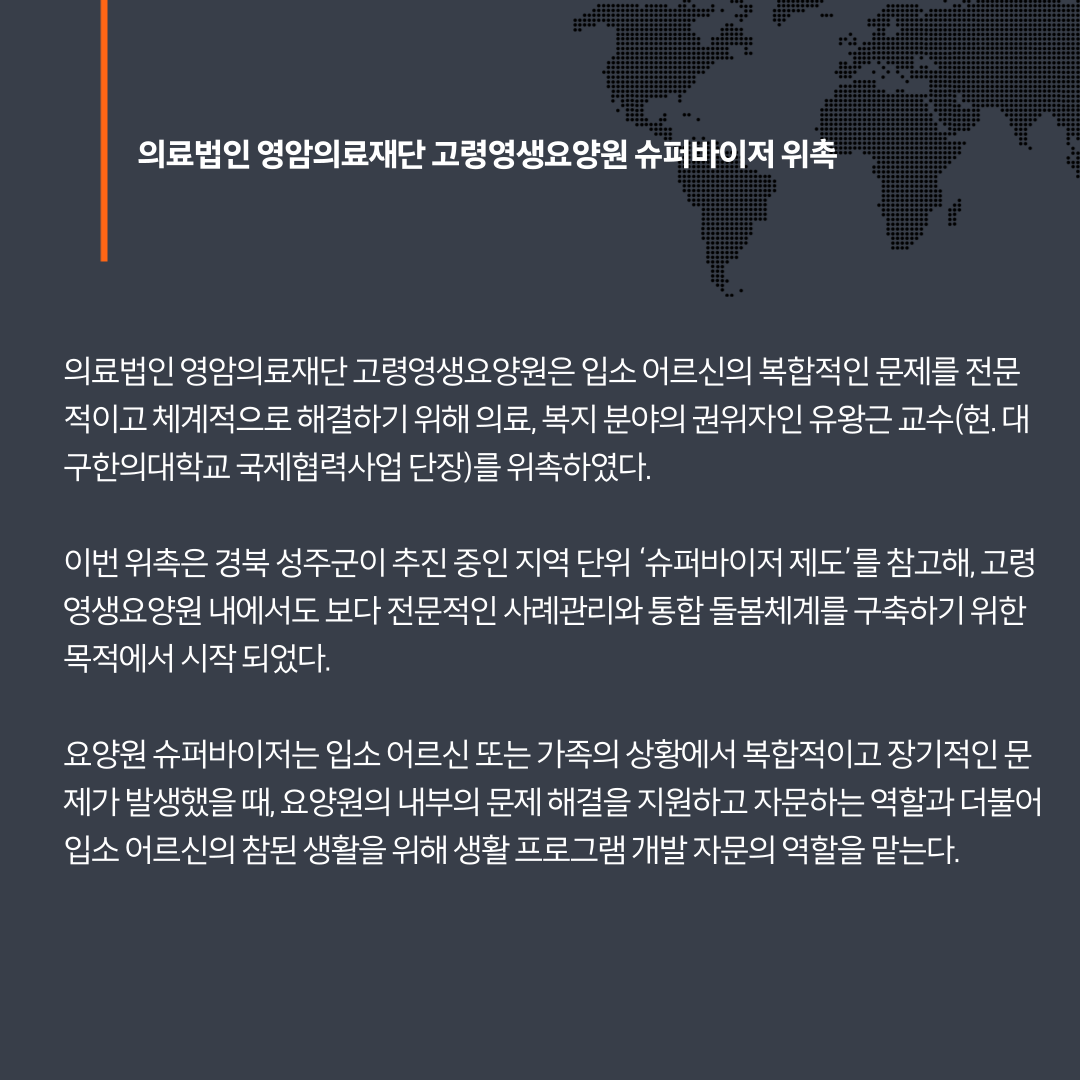 의료법인 영암의료재단 고령영생요양원 슈퍼바이저 위촉

의료법인 영암의료재단 고령영생요양원은 입소 어르신의 복합적인 문제를 전문적이고 체계적으로 해결하기 위해 의료, 복지 분야의 권위자인 유왕근 교수(현. 대구한의대학교 국제협력사업 단장)를 위촉하였다.

이번 위촉은 경북 성주군이 추진 중인 지역 단위 '슈퍼바이저 제도'를 참고해, 고령영생요양원 내에서도 보다 전문적인 사례관리와 통합 돌봄체계를 구축하기 위한 목적에서 시작 되었다.

요양원 슈퍼바이저는 입소 어르신 또는 가족의 상황에서 복합적이고 장기적인 문제가 발생했을 때, 요양원의 내부의 문제 해결을 지원하고 자문하는 역할과 더불어 입소 어르신의 참된 생활을 위해 생활 프로그램 개발 자문의 역할을 맡는다.